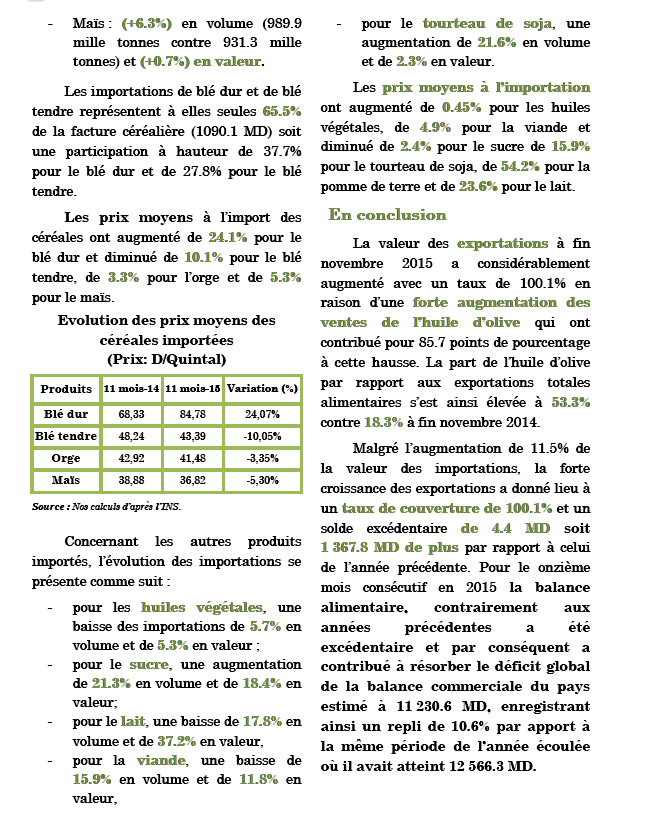 - Maïs : (+6.3%) en volume (989.9 mille tonnes contre 931.3 mille tonnes) et (+0.7%) en valeur.

Les importations de blé dur et de blé tendre représentent à elles seules 65.5% de la facture céréalière (1090.1 MD) soit une participation à hauteur de 37.7% pour le blé dur et de 27.8% pour le blé tendre.

Les prix moyens à l'import des céréales ont augmenté de 24.1% pour le blé dur et diminué de 10.1% pour le blé tendre, de 3.3% pour l'orge et de 5.3% pour le maïs.

Evolution des prix moyens des céréales importées
(Prix: D/Quintal)

| Produits | 11 mois-14 | 11 mois-15 | Variation (%) |
|---|---|---|---|
| Blé dur | 68,33 | 84,78 | 24,07% |
| Blé tendre | 48,24 | 43,39 | -10,05% |
| Orge | 42,92 | 41,48 | -3,35% |
| Maïs | 38,88 | 36,82 | -5,30% |

Source : Nos calculs d'après l'INS.

Concernant les autres produits importés, l'évolution des importations se présente comme suit :

- pour les huiles végétales, une baisse des importations de 5.7% en volume et de 5.3% en valeur ;
- pour le sucre, une augmentation de 21.3% en volume et de 18.4% en valeur;
- pour le lait, une baisse de 17.8% en volume et de 37.2% en valeur,
- pour la viande, une baisse de 15.9% en volume et de 11.8% en valeur,
- pour le tourteau de soja, une augmentation de 21.6% en volume et de 2.3% en valeur.

Les prix moyens à l'importation ont augmenté de 0.45% pour les huiles végétales, de 4.9% pour la viande et diminué de 2.4% pour le sucre de 15.9% pour le tourteau de soja, de 54.2% pour la pomme de terre et de 23.6% pour le lait.

En conclusion

La valeur des exportations à fin novembre 2015 a considérablement augmenté avec un taux de 100.1% en raison d'une forte augmentation des ventes de l'huile d'olive qui ont contribué pour 85.7 points de pourcentage à cette hausse. La part de l'huile d'olive par rapport aux exportations totales alimentaires s'est ainsi élevée à 53.3% contre 18.3% à fin novembre 2014.

Malgré l'augmentation de 11.5% de la valeur des importations, la forte croissance des exportations a donné lieu à un taux de couverture de 100.1% et un solde excédentaire de 4.4 MD soit 1 367.8 MD de plus par rapport à celui de l'année précédente. Pour le onzième mois consécutif en 2015 la balance alimentaire, contrairement aux années précédentes a été excédentaire et par conséquent a contribué à résorber le déficit global de la balance commerciale du pays estimé à 11 230.6 MD, enregistrant ainsi un repli de 10.6% par apport à la même période de l'année écoulée où il avait atteint 12 566.3 MD.